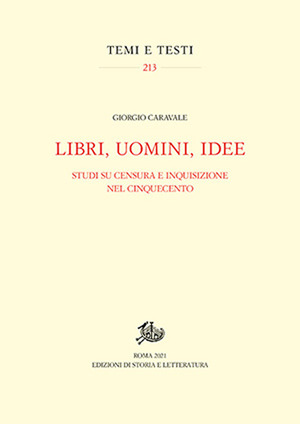 TEMI E TESTI
213

GIORGIO CARAVALE

LIBRI, UOMINI, IDEE

STUDI SU CENSURA E INQUISIZIONE NEL CINQUECENTO

ROMA 2021
EDIZIONI DI STORIA E LETTERATURA